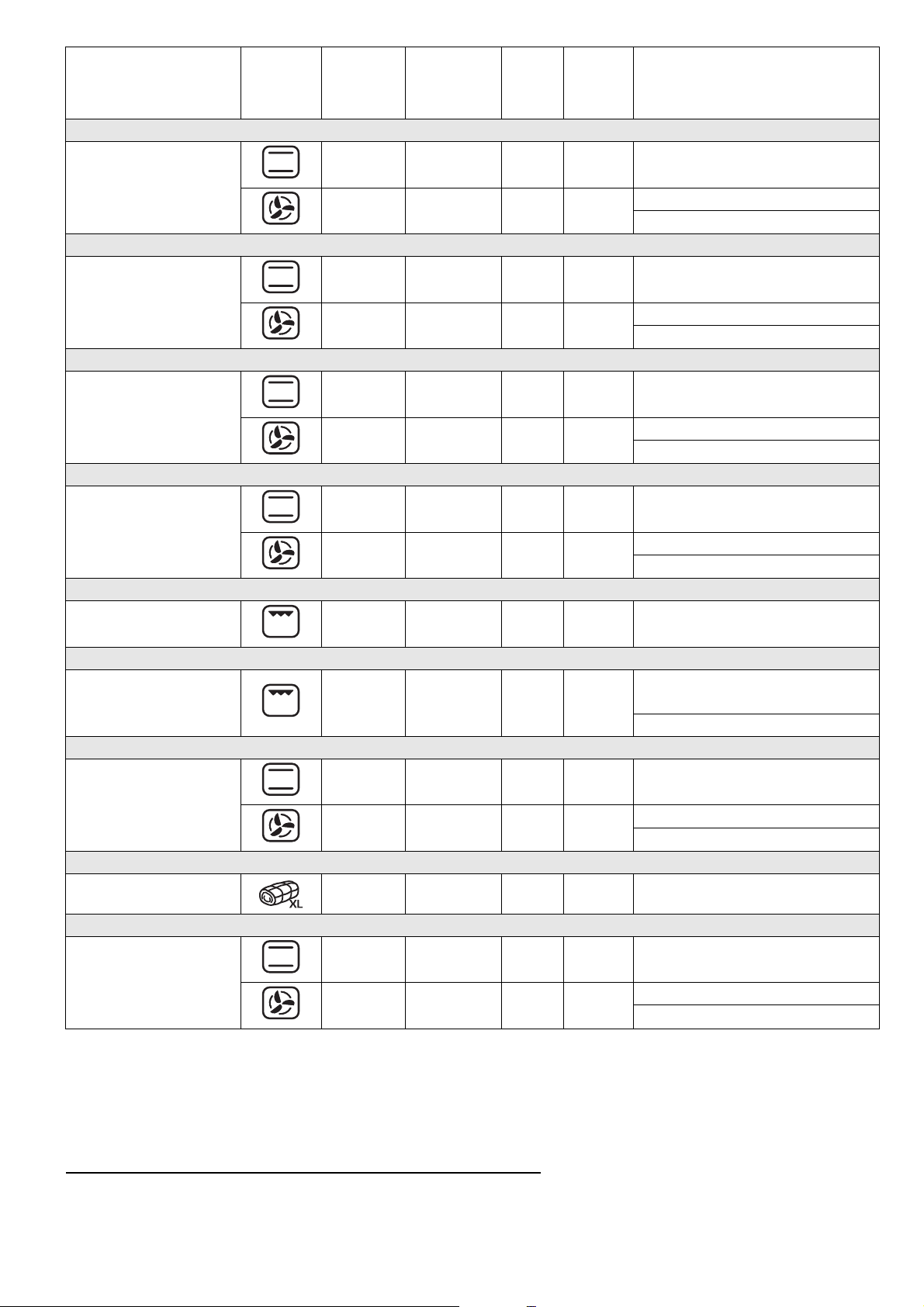 XL